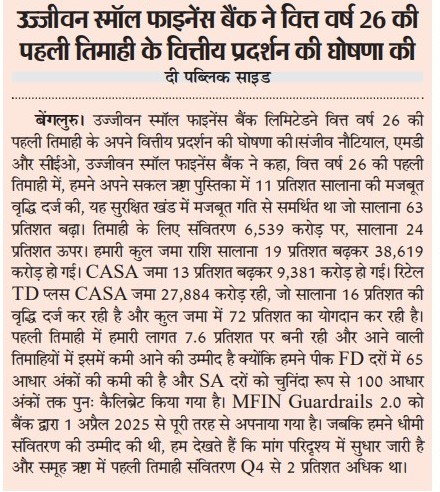 उज्जीवन स्मॉल फाइनेंस बैंक ने वित्त वर्ष 26 की पहली तिमाही के वित्तीय प्रदर्शन की घोषणा की

दी पब्लिक साइड

बेंगलुरु। उज्जीवन स्मॉल फाइनेंस बैंक लिमिटेडने वित्त वर्ष 26 की पहली तिमाही के अपने वित्तीय प्रदर्शन की घोषणा की।संजीव नौटियाल, एमडी और सीईओ, उज्जीवन स्मॉल फाइनेंस बैंक ने कहा, वित्त वर्ष 26 की पहली तिमाही में, हमने अपने सकल ऋण पुस्तिका में 11 प्रतिशत सालाना की मजबूत वृद्धि दर्ज की, यह सुरक्षित खंड में मजबूत गति से समर्थित था जो सालाना 63 प्रतिशत बढ़ा। तिमाही के लिए संवितरण 6,539 करोड़ पर, सालाना 24 प्रतिशत ऊपर। हमारी कुल जमा राशि सालाना 19 प्रतिशत बढ़कर 38,619 करोड़ हो गई। CASA जमा 13 प्रतिशत बढ़कर 9,381 करोड़ हो गई। रिटेल TD प्लस CASA जमा 27,884 करोड़ रही, जो सालाना 16 प्रतिशत की वृद्धि दर्ज कर रही है और कुल जमा में 72 प्रतिशत का योगदान कर रही है। पहली तिमाही में हमारी लागत 7.6 प्रतिशत पर बनी रही और आने वाली तिमाहियों में इसमें कमी आने की उम्मीद है क्योंकि हमने पीक FD दरों में 65 आधार अंकों की कमी की है और SA दरों को चुनिंदा रूप से 100 आधार अंकों तक पुनः कैलिब्रेट किया गया है। MFIN Guardrails 2.0 को बैंक द्वारा 1 अप्रैल 2025 से पूरी तरह से अपनाया गया है। जबकि हमने धीमी संवितरण की उम्मीद की थी, हम देखते हैं कि मांग परिदृश्य में सुधार जारी है और समूह ऋण में पहली तिमाही संवितरण Q4 से 2 प्रतिशत अधिक था।